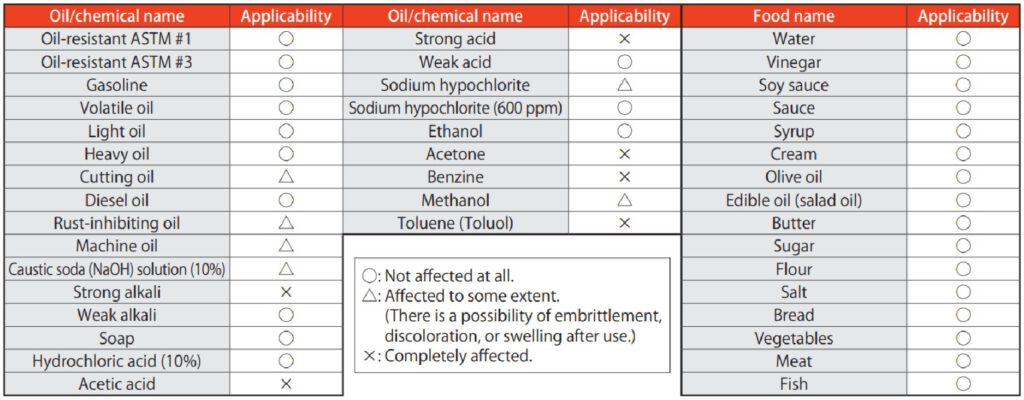 | Oil/chemical name | Applicability |
|---|---|
| Oil-resistant ASTM #1 | ○ |
| Oil-resistant ASTM #3 | ○ |
| Gasoline | ○ |
| Volatile oil | ○ |
| Light oil | ○ |
| Heavy oil | ○ |
| Cutting oil | △ |
| Diesel oil | ○ |
| Rust-inhibiting oil | △ |
| Machine oil | △ |
| Caustic soda (NaOH) solution (10%) | △ |
| Strong alkali | × |
| Weak alkali | ○ |
| Soap | ○ |
| Hydrochloric acid (10%) | ○ |
| Acetic acid | × |

| Oil/chemical name | Applicability |
|---|---|
| Strong acid | × |
| Weak acid | ○ |
| Sodium hypochlorite | △ |
| Sodium hypochlorite (600 ppm) | ○ |
| Ethanol | ○ |
| Acetone | × |
| Benzine | × |
| Methanol | △ |
| Toluene (Toluol) | × |

○: Not affected at all.
△: Affected to some extent. (There is a possibility of embrittlement, discoloration, or swelling after use.)
×: Completely affected.

| Food name | Applicability |
|---|---|
| Water | ○ |
| Vinegar | ○ |
| Soy sauce | ○ |
| Sauce | ○ |
| Syrup | ○ |
| Cream | ○ |
| Olive oil | ○ |
| Edible oil (salad oil) | ○ |
| Butter | ○ |
| Sugar | ○ |
| Flour | ○ |
| Salt | ○ |
| Bread | ○ |
| Vegetables | ○ |
| Meat | ○ |
| Fish | ○ |